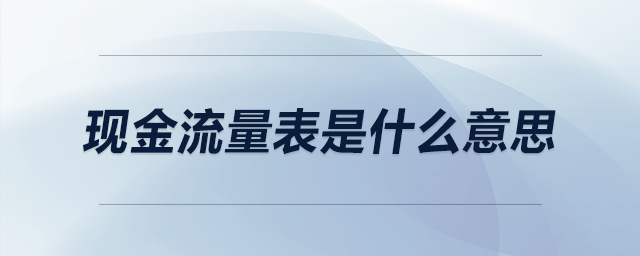 现金流量表是什么意思